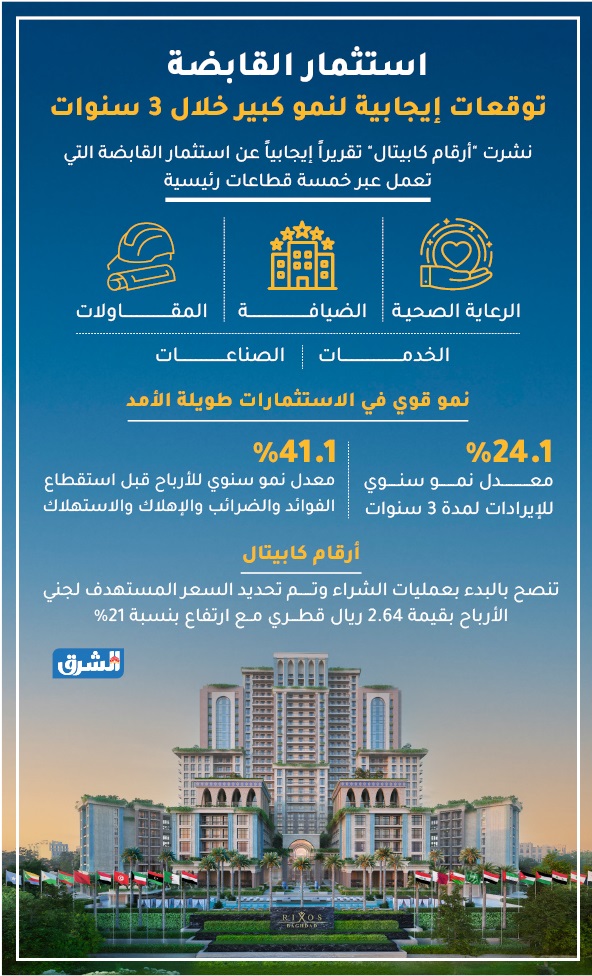 استثمار القابضة
توقعات إيجابية لنمو كبير خلال 3 سنوات

نشرت "أرقام كابيتال" تقريراً إيجابياً عن استثمار القابضة التي تعمل عبر خمسة قطاعات رئيسية

الرعاية الصحية
الضيافة
المقاولات
الخدمات
الصناعات

نمو قوي في الاستثمارات طويلة الأمد

%24.1
معدل نمو سنوي للإيرادات لمدة 3 سنوات

%41.1
معدل نمو سنوي للأرباح قبل استقطاع الفوائد والضرائب والإهلاك والاستهلاك

أرقام كابيتال
تنصح بالبدء بعمليات الشراء وتم تحديد السعر المستهدف لجني الأرباح بقيمة 2.64 ريال قطري مع ارتفاع بنسبة 21%

الشرق

RIXOS
BAGHDAD